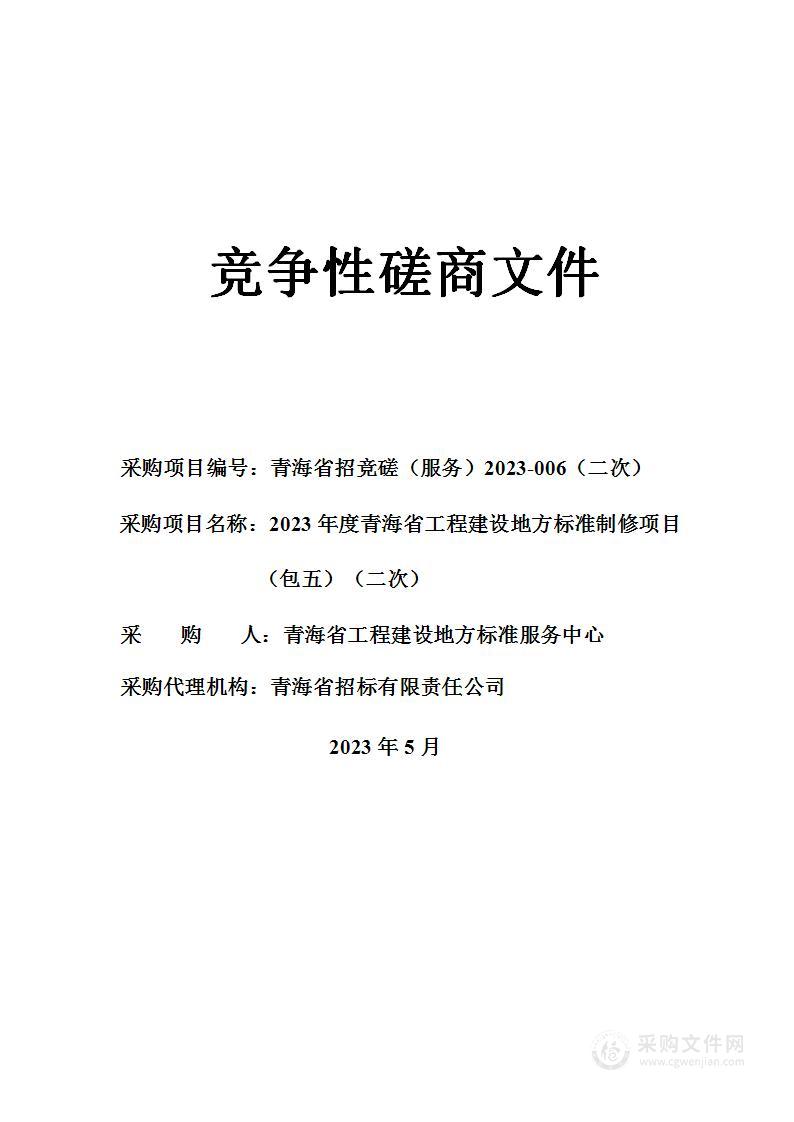 竞争性磋商文件

采购项目编号：青海省招竞磋（服务）2023-006（二次）

采购项目名称：2023 年度青海省工程建设地方标准制修项目（包五）（二次）

采　　购　　人：青海省工程建设地方标准服务中心

采购代理机构：青海省招标有限责任公司

2023 年 5 月

采购文件网
www.cgwenjian.com